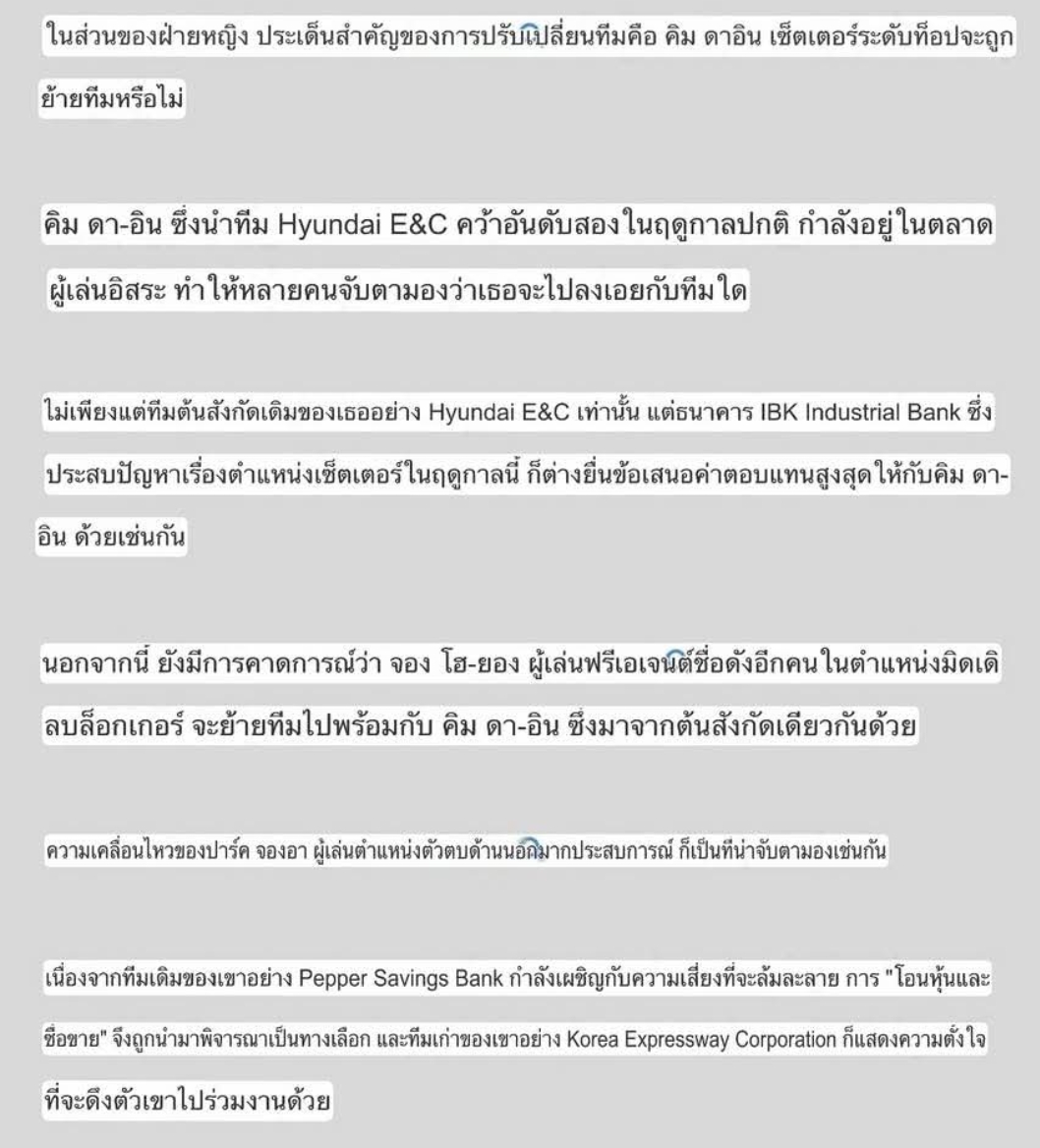 ในส่วนของฝ่ายหญิง ประเด็นสำคัญของการปรับเปลี่ยนทีมคือ คิม ดาอิน เซ็ตเตอร์ระดับท็อปจะถูกย้ายทีมหรือไม่

คิม ดา-อิน ซึ่งนำทีม Hyundai E&C คว้าอันดับสองในฤดูกาลปกติ กำลังอยู่ในตลาดผู้เล่นอิสระ ทำให้หลายคนจับตามองว่าเธอจะไปลงเอยกับทีมใด

ไม่เพียงแต่ทีมต้นสังกัดเดิมของเธออย่าง Hyundai E&C เท่านั้น แต่ธนาคาร IBK Industrial Bank ซึ่งประสบปัญหาเรื่องตำแหน่งเซ็ตเตอร์ในฤดูกาลนี้ ก็ต่างยื่นข้อเสนอค่าตอบแทนสูงสุดให้กับคิม ดา-อิน ด้วยเช่นกัน

นอกจากนี้ ยังมีการคาดการณ์ว่า จอง โฮ-ยอง ผู้เล่นฟรีเอเจนต์ชื่อดังอีกคนในตำแหน่งมิดเดิลบล็อกเกอร์ จะย้ายทีมไปพร้อมกับ คิม ดา-อิน ซึ่งมาจากต้นสังกัดเดียวกันด้วย

ความเคลื่อนไหวของปาร์ค จองอา ผู้เล่นตำแหน่งตัวตบด้านนอกมากประสบการณ์ ก็เป็นที่น่าจับตามองเช่นกัน

เนื่องจากทีมเดิมของเขาอย่าง Pepper Savings Bank กำลังเผชิญกับความเสี่ยงที่จะล้มละลาย การ "โอนหุ้นและซื้อขาย" จึงถูกนำมาพิจารณาเป็นทางเลือก และทีมเก่าของเขาอย่าง Korea Expressway Corporation ก็แสดงความตั้งใจที่จะดึงตัวเขาไปร่วมงานด้วย